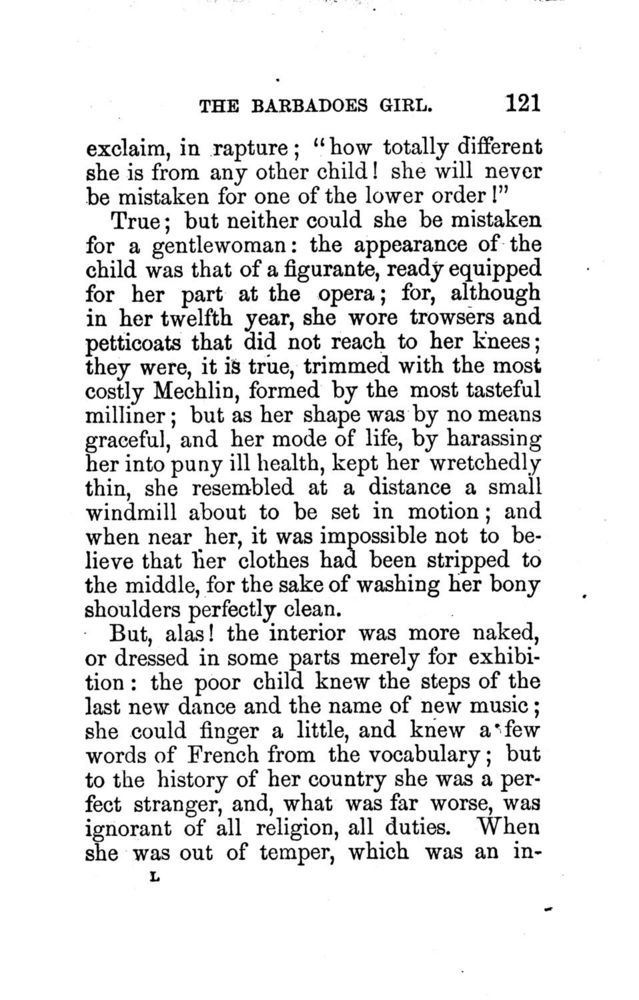 THE BARBADOES GIRL. 121

exclaim, in rapture; "how totally different she is from any other child! she will never be mistaken for one of the lower order!"

True; but neither could she be mistaken for a gentlewoman: the appearance of the child was that of a figurante, ready equipped for her part at the opera; for, although in her twelfth year, she wore trowsers and petticoats that did not reach to her knees; they were, it is true, trimmed with the most costly Mechlin, formed by the most tasteful milliner; but as her shape was by no means graceful, and her mode of life, by harassing her into puny ill health, kept her wretchedly thin, she resembled at a distance a small windmill about to be set in motion; and when near her, it was impossible not to believe that her clothes had been stripped to the middle, for the sake of washing her bony shoulders perfectly clean.

But, alas! the interior was more naked, or dressed in some parts merely for exhibition: the poor child knew the steps of the last new dance and the name of new music; she could finger a little, and knew a few words of French from the vocabulary; but to the history of her country she was a perfect stranger, and, what was far worse, was ignorant of all religion, all duties. When she was out of temper, which was an in-

L